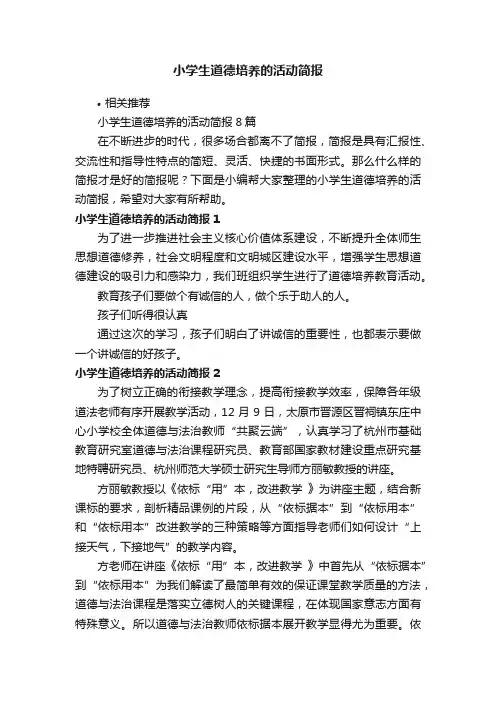 小学生道德培养的活动简报

• 相关推荐

小学生道德培养的活动简报 8 篇

在不断进步的时代，很多场合都离不了简报，简报是具有汇报性、交流性和指导性特点的简短、灵活、快捷的书面形式。那么什么样的简报才是好的简报呢？下面是小编帮大家整理的小学生道德培养的活动简报，希望对大家有所帮助。

小学生道德培养的活动简报 1

为了进一步推进社会主义核心价值体系建设，不断提升全体师生思想道德修养，社会文明程度和文明城区建设水平，增强学生思想道德建设的吸引力和感染力，我们班组织学生进行了道德培养教育活动。

教育孩子们要做个有诚信的人，做个乐于助人的人。

孩子们听得很认真

通过这次的学习，孩子们明白了讲诚信的重要性，也都表示要做一个讲诚信的好孩子。

小学生道德培养的活动简报 2

为了树立正确的衔接教学理念，提高衔接教学效率，保障各年级道法老师有序开展教学活动，12 月 9 日，太原市晋源区晋祠镇东庄中心小学校全体道德与法治教师“共聚云端”，认真学习了杭州市基础教育研究室道德与法治课程研究员、教育部国家教材建设重点研究基地特聘研究员、杭州师范大学硕士研究生导师方丽敏教授的讲座。

方丽敏教授以《依标“用”本，改进教学 》为讲座主题，结合新课标的要求，剖析精品课例的片段，从“依标据本”到“依标用本”和“依标用本”改进教学的三种策略等方面指导老师们如何设计“上接天气，下接地气”的教学内容。

方老师在讲座《依标“用”本，改进教学 》中首先从“依标据本”到“依标用本”为我们解读了最简单有效的保证课堂教学质量的方法，道德与法治课程是落实立德树人的关键课程，在体现国家意志方面有特殊意义。所以道德与法治教师依标据本展开教学显得尤为重要。依